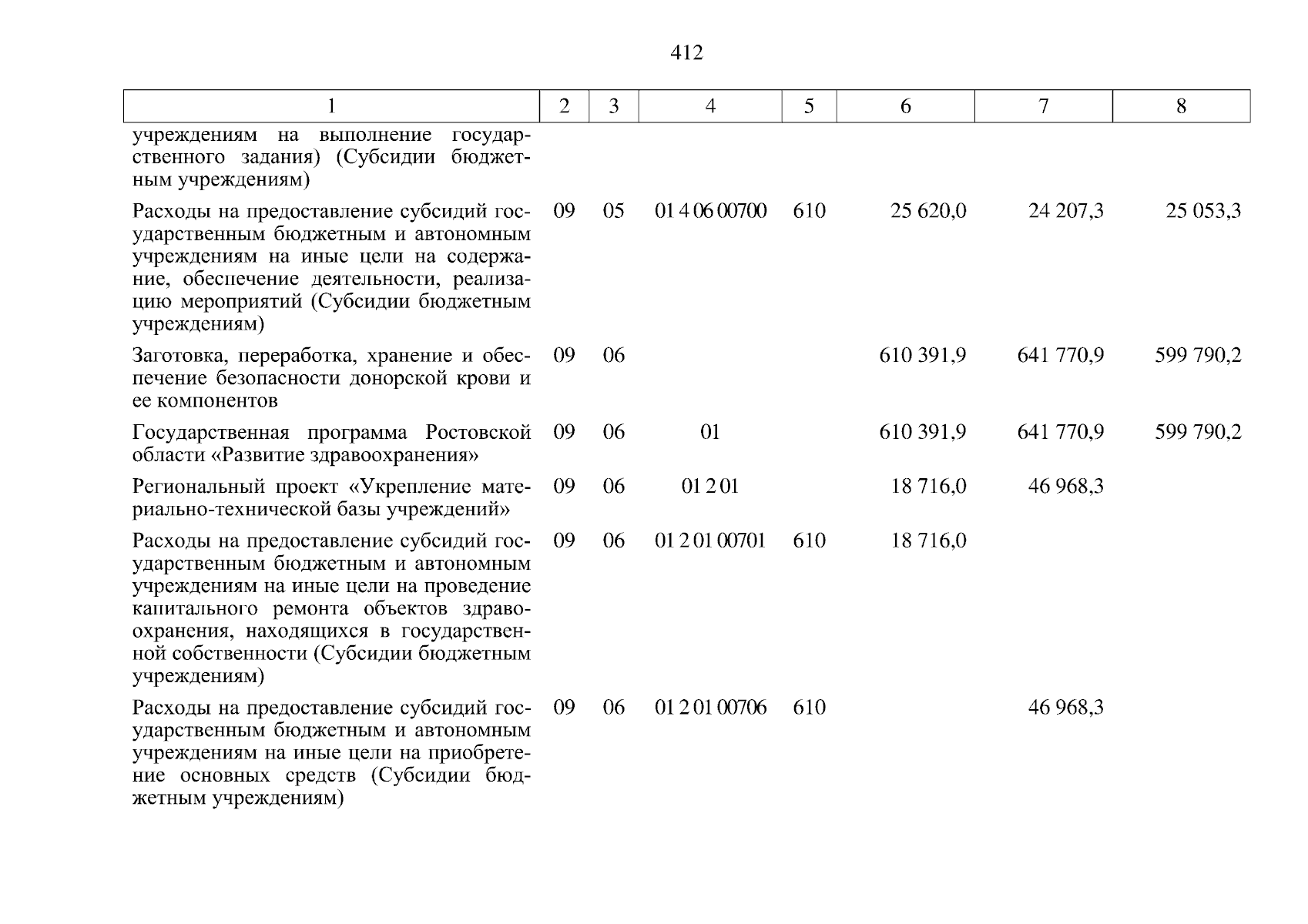 412

| 1 | 2 | 3 | 4 | 5 | 6 | 7 | 8 |
|---|---|---|---|---|---|---|---|
| учреждениям на выполнение государственного задания) (Субсидии бюджетным учреждениям) | | | | | | | |
| Расходы на предоставление субсидий государственным бюджетным и автономным учреждениям на иные цели на содержание, обеспечение деятельности, реализацию мероприятий (Субсидии бюджетным учреждениям) | 09 | 05 | 01 4 06 00700 | 610 | 25 620,0 | 24 207,3 | 25 053,3 |
| Заготовка, переработка, хранение и обеспечение безопасности донорской крови и ее компонентов | 09 | 06 | | | 610 391,9 | 641 770,9 | 599 790,2 |
| Государственная программа Ростовской области «Развитие здравоохранения» | 09 | 06 | 01 | | 610 391,9 | 641 770,9 | 599 790,2 |
| Региональный проект «Укрепление материально-технической базы учреждений» | 09 | 06 | 01 2 01 | | 18 716,0 | 46 968,3 | |
| Расходы на предоставление субсидий государственным бюджетным и автономным учреждениям на иные цели на проведение капитального ремонта объектов здравоохранения, находящихся в государственной собственности (Субсидии бюджетным учреждениям) | 09 | 06 | 01 2 01 00701 | 610 | 18 716,0 | | |
| Расходы на предоставление субсидий государственным бюджетным и автономным учреждениям на иные цели на приобретение основных средств (Субсидии бюджетным учреждениям) | 09 | 06 | 01 2 01 00706 | 610 | | 46 968,3 | |